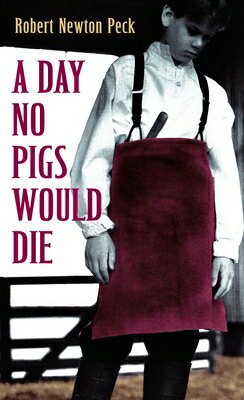 Robert Newton Peck

A DAY NO PIGS WOULD DIE